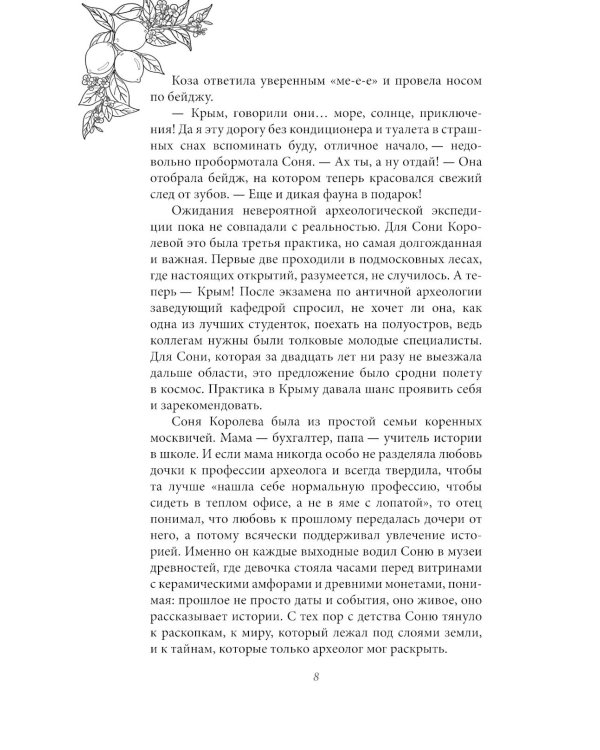 Коза ответила уверенным «ме-е-е» и провела носом по бейджу.

— Крым, говорили они… море, солнце, приключения! Да я эту дорогу без кондиционера и туалета в страшных снах вспоминать буду, отличное начало, — недовольно пробормотала Соня. — Ах ты, а ну отдай! — Она отобрала бейдж, на котором теперь красовался свежий след от зубов. — Еще и дикая фауна в подарок!

Ожидания невероятной археологической экспедиции пока не совпадали с реальностью. Для Сони Королевой это была третья практика, но самая долгожданная и важная. Первые две проходили в подмосковных лесах, где настоящих открытий, разумеется, не случилось. А теперь — Крым! После экзамена по античной археологии заведующий кафедрой спросил, не хочет ли она, как одна из лучших студенток, поехать на полуостров, ведь коллегам нужны были толковые молодые специалисты. Для Сони, которая за двадцать лет ни разу не выезжала дальше области, это предложение было сродни полету в космос. Практика в Крыму давала шанс проявить себя и зарекомендовать.

Соня Королева была из простой семьи коренных москвичей. Мама — бухгалтер, папа — учитель истории в школе. И если мама никогда особо не разделяла любовь дочки к профессии археолога и всегда твердила, чтобы та лучше «нашла себе нормальную профессию, чтобы сидеть в теплом офисе, а не в яме с лопатой», то отец понимал, что любовь к прошлому передалась дочери от него, а потому всячески поддерживал увлечение историей. Именно он каждые выходные водил Соню в музеи древностей, где девочка стояла часами перед витринами с керамическими амфорами и древними монетами, понимая: прошлое не просто даты и события, оно живое, оно рассказывает истории. С тех пор с детства Соню тянуло к раскопкам, к миру, который лежал под слоями земли, и к тайнам, которые только археолог мог раскрыть.

8